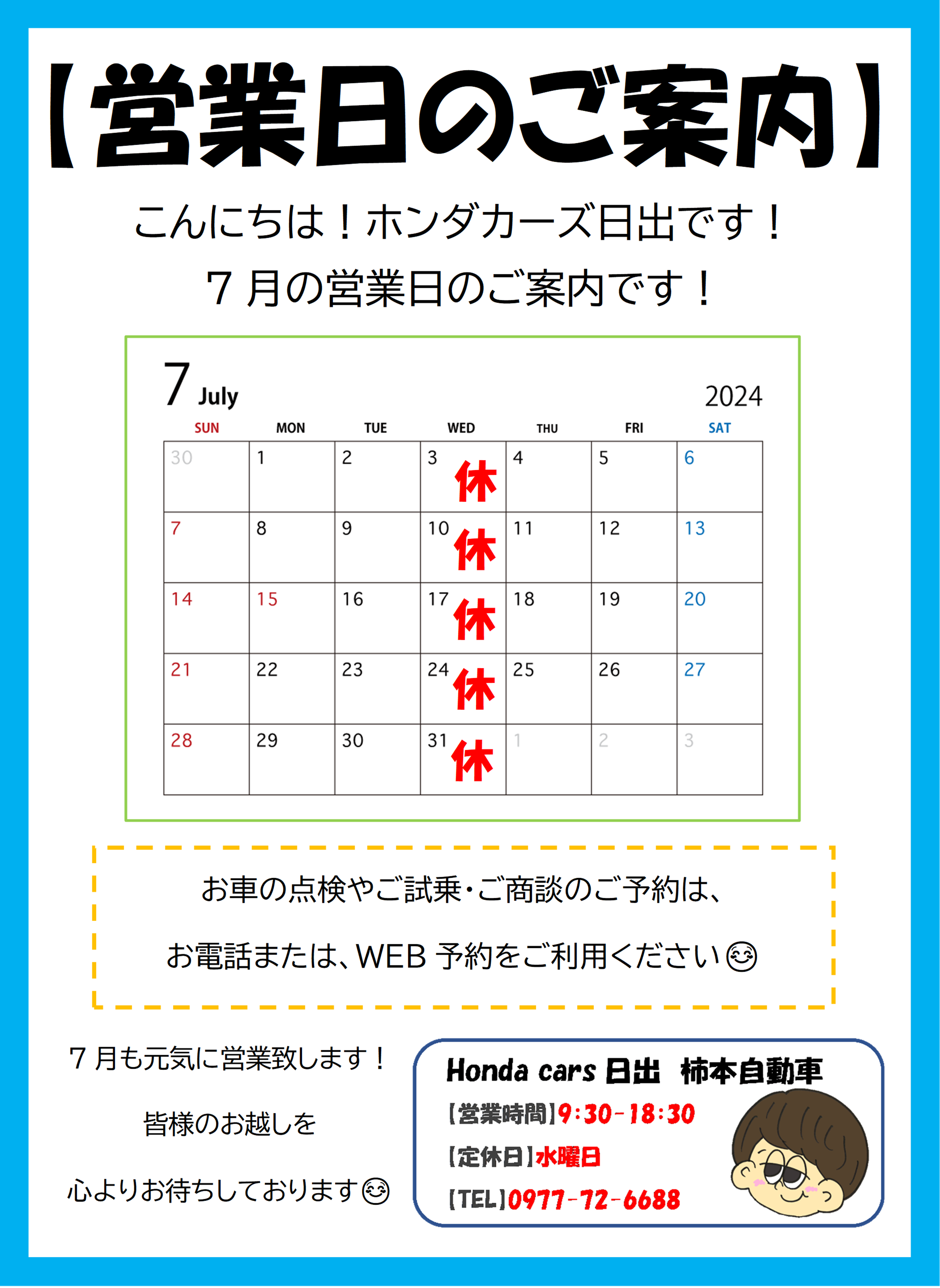 【営業日のご案内】

こんにちは！ホンダカーズ日出です！

７月の営業日のご案内です！

7 July 2024

| SUN | MON | TUE | WED | THU | FRI | SAT |
|---|---|---|---|---|---|---|
| 30 | 1 | 2 | 3 休 | 4 | 5 | 6 |
| 7 | 8 | 9 | 10 休 | 11 | 12 | 13 |
| 14 | 15 | 16 | 17 休 | 18 | 19 | 20 |
| 21 | 22 | 23 | 24 休 | 25 | 26 | 27 |
| 28 | 29 | 30 | 31 休 | 1 | 2 | 3 |

お車の点検やご試乗・ご商談のご予約は、

お電話または、WEB 予約をご利用ください😊

７月も元気に営業致します！

皆様のお越しを

心よりお待ちしております😊

Honda cars 日出 柿本自動車

【営業時間】9:30-18:30

【定休日】水曜日

【TEL】0977-72-6688